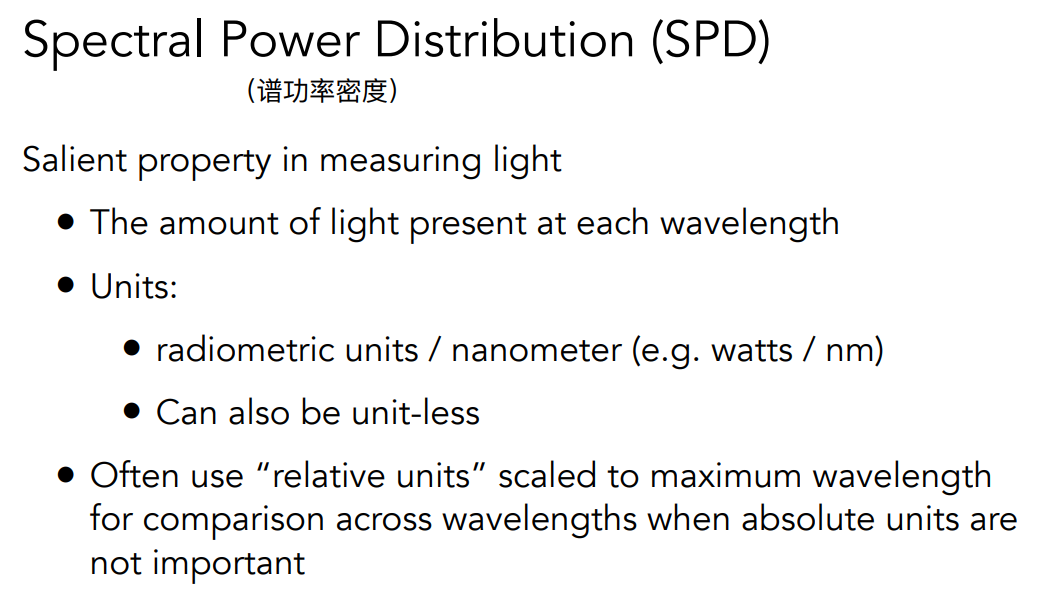 Spectral Power Distribution (SPD)

（谱功率密度）

Salient property in measuring light

• The amount of light present at each wavelength
• Units:
• radiometric units / nanometer (e.g. watts / nm)
• Can also be unit-less
• Often use "relative units" scaled to maximum wavelength for comparison across wavelengths when absolute units are not important